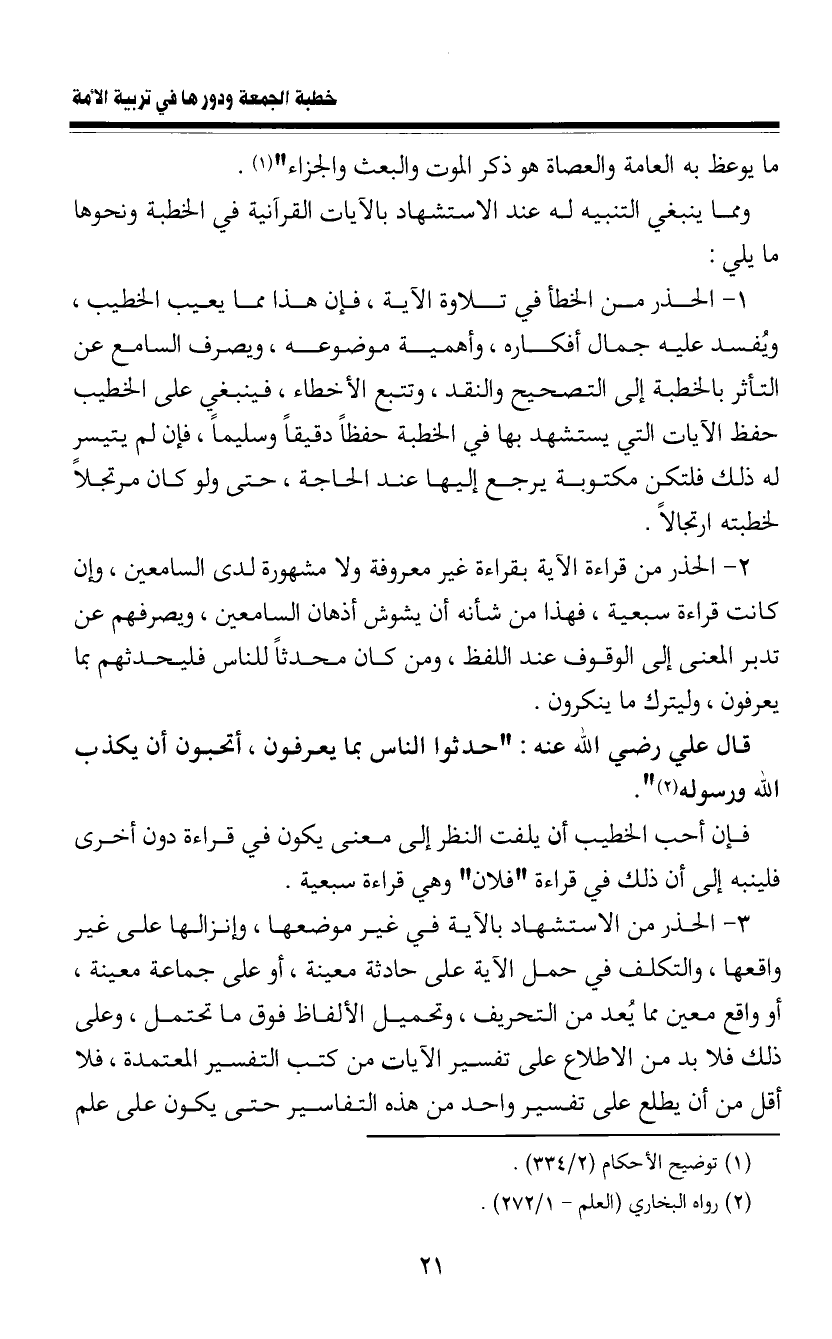 خطبة الجمعة ودورها في تربية الأمة

ما يوعظ به العامة والعصاة هو ذكر الموت والبعث والجزاء"(١) .

ومما ينبغي التنبيه له عند الاستشهاد بالآيات القرآنية في الخطبة ونحوها ما يلي :

١- الحذر من الخطأ في تلاوة الآية ، فإن هذا مما يعيب الخطيب ، ويُفسد عليه جمال أفكاره ، وأهمية موضوعه ، ويصرف السامع عن التأثر بالخطبة إلى التصحيح والنقد ، وتتبع الأخطاء ، فينبغي على الخطيب حفظ الآيات التي يستشهد بها في الخطبة حفظاً دقيقاً وسليماً ، فإن لم يتيسر له ذلك فلتكن مكتوبة يرجع إليها عند الحاجة ، حتى ولو كان مرتجلاً لخطبته ارتجالاً .

٢- الحذر من قراءة الآية بقراءة غير معروفة ولا مشهورة لدى السامعين ، وإن كانت قراءة سبعية ، فهذا من شأنه أن يشوش أذهان السامعين ، ويصرفهم عن تدبر المعنى إلى الوقوف عند اللفظ ، ومن كان محدثاً للناس فليحدثهم بما يعرفون ، وليترك ما ينكرون .

قال علي رضي الله عنه : "حدثوا الناس بما يعرفون ، أتحبون أن يكذب الله ورسوله(٢)".

فإن أحب الخطيب أن يلفت النظر إلى معنى يكون في قراءة دون أخرى فلينبه إلى أن ذلك في قراءة "فلان" وهي قراءة سبعية .

٣- الحذر من الاستشهاد بالآية في غير موضعها ، وإنزالها على غير واقعها ، والتكلف في حمل الآية على حادثة معينة ، أو على جماعة معينة ، أو واقع معين مما يُعد من التحريف ، وتحميل الألفاظ فوق ما تحتمل ، وعلى ذلك فلا بد من الاطلاع على تفسير الآيات من كتب التفسير المعتمدة ، فلا أقل من أن يطلع على تفسير واحد من هذه التفاسير حتى يكون على علم

(١) توضيح الأحكام (٣٣٤/٢) .
(٢) رواه البخاري (العلم - ٢٧٢/١) .

٢١